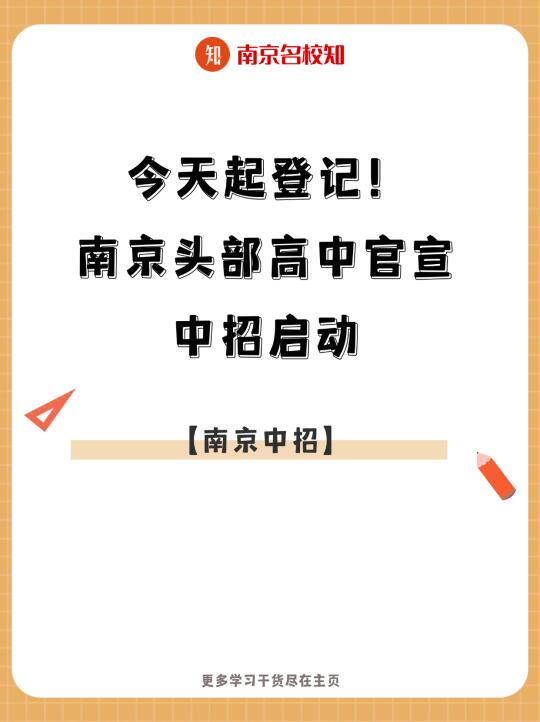 知 南京名校知

今天起登记！
南京头部高中官宣
中招启动

【南京中招】

更多学习干货尽在主页